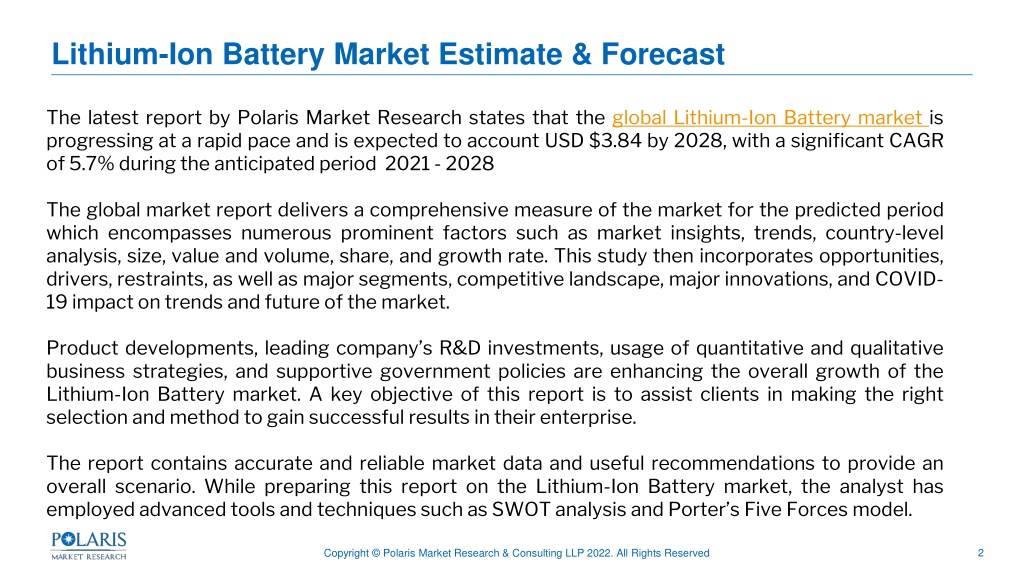 Lithium-Ion Battery Market Estimate & Forecast

The latest report by Polaris Market Research states that the global Lithium-Ion Battery market is progressing at a rapid pace and is expected to account USD $3.84 by 2028, with a significant CAGR of 5.7% during the anticipated period 2021 - 2028

The global market report delivers a comprehensive measure of the market for the predicted period which encompasses numerous prominent factors such as market insights, trends, country-level analysis, size, value and volume, share, and growth rate. This study then incorporates opportunities, drivers, restraints, as well as major segments, competitive landscape, major innovations, and COVID-19 impact on trends and future of the market.

Product developments, leading company's R&D investments, usage of quantitative and qualitative business strategies, and supportive government policies are enhancing the overall growth of the Lithium-Ion Battery market. A key objective of this report is to assist clients in making the right selection and method to gain successful results in their enterprise.

The report contains accurate and reliable market data and useful recommendations to provide an overall scenario. While preparing this report on the Lithium-Ion Battery market, the analyst has employed advanced tools and techniques such as SWOT analysis and Porter's Five Forces model.

POLARIS
MARKET RESEARCH

Copyright © Polaris Market Research & Consulting LLP 2022. All Rights Reserved

2